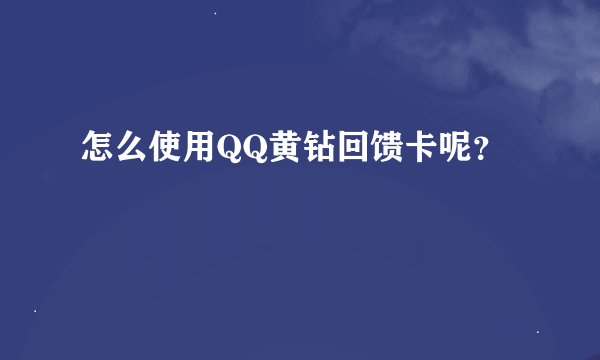 怎么使用QQ黄钻回馈卡呢？